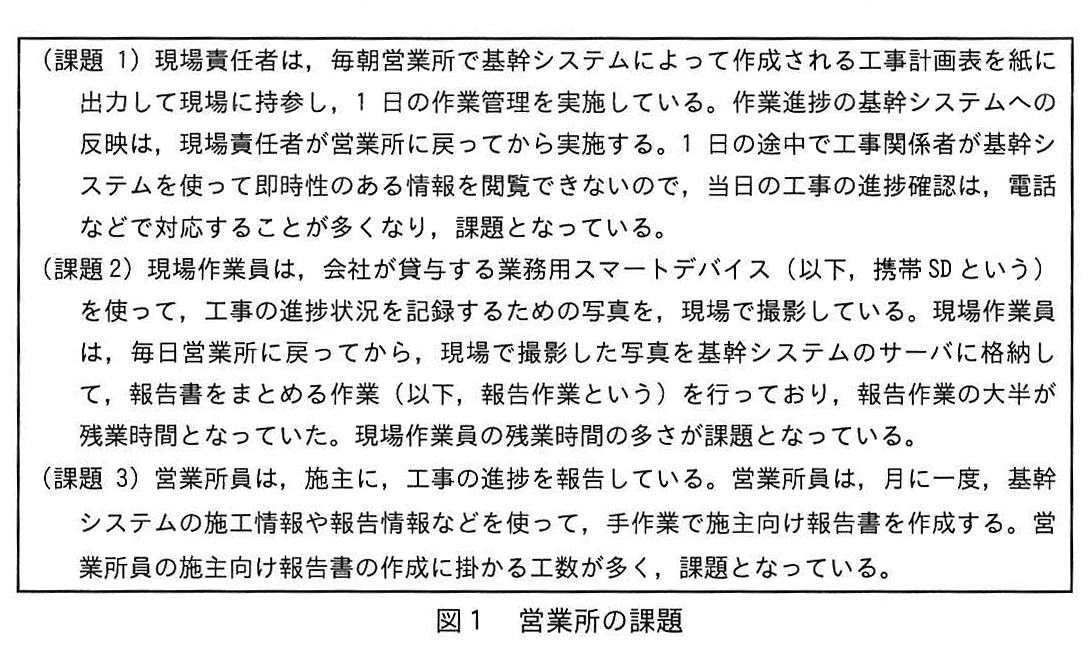 （課題 1）現場責任者は，毎朝営業所で基幹システムによって作成される工事計画表を紙に出力して現場に持参し，1 日の作業管理を実施している。作業進捗の基幹システムへの反映は，現場責任者が営業所に戻ってから実施する。1 日の途中で工事関係者が基幹システムを使って即時性のある情報を閲覧できないので，当日の工事の進捗確認は，電話などで対応することが多くなり，課題となっている。

（課題 2）現場作業員は，会社が貸与する業務用スマートデバイス（以下，携帯 SD という）を使って，工事の進捗状況を記録するための写真を，現場で撮影している。現場作業員は，毎日営業所に戻ってから，現場で撮影した写真を基幹システムのサーバに格納して，報告書をまとめる作業（以下，報告作業という）を行っており，報告作業の大半が残業時間となっていた。現場作業員の残業時間の多さが課題となっている。

（課題 3）営業所員は，施主に，工事の進捗を報告している。営業所員は，月に一度，基幹システムの施工情報や報告情報などを使って，手作業で施主向け報告書を作成する。営業所員の施主向け報告書の作成に掛かる工数が多く，課題となっている。

図 1　営業所の課題